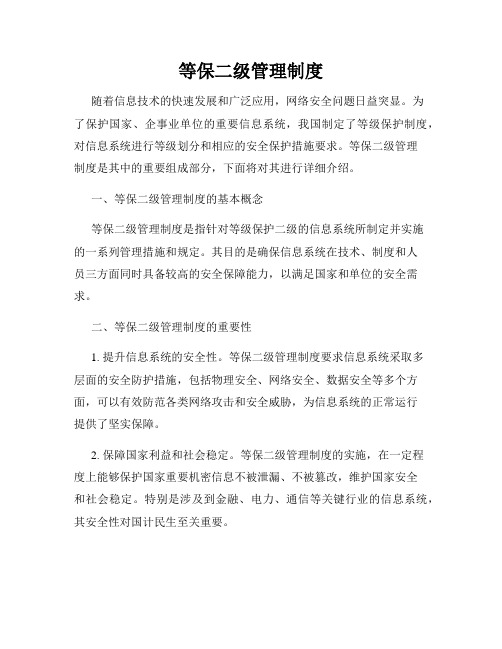 等保二级管理制度

随着信息技术的快速发展和广泛应用，网络安全问题日益突显。为了保护国家、企事业单位的重要信息系统，我国制定了等级保护制度，对信息系统进行等级划分和相应的安全保护措施要求。等保二级管理制度是其中的重要组成部分，下面将对其进行详细介绍。

一、等保二级管理制度的基本概念

等保二级管理制度是指针对等级保护二级的信息系统所制定并实施的一系列管理措施和规定。其目的是确保信息系统在技术、制度和人员三方面同时具备较高的安全保障能力，以满足国家和单位的安全需求。

二、等保二级管理制度的重要性

1. 提升信息系统的安全性。等保二级管理制度要求信息系统采取多层面的安全防护措施，包括物理安全、网络安全、数据安全等多个方面，可以有效防范各类网络攻击和安全威胁，为信息系统的正常运行提供了坚实保障。

2. 保障国家利益和社会稳定。等保二级管理制度的实施，在一定程度上能够保护国家重要机密信息不被泄漏、不被篡改，维护国家安全和社会稳定。特别是涉及到金融、电力、通信等关键行业的信息系统，其安全性对国计民生至关重要。